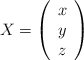 $X = \begin{pmatrix} x \\ y \\ z \end{pmatrix}$